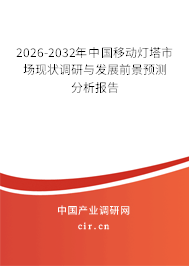 2026-2032年中国移动灯塔市场现状调研与发展前景预测分析报告

中国产业调研网

cir.cn